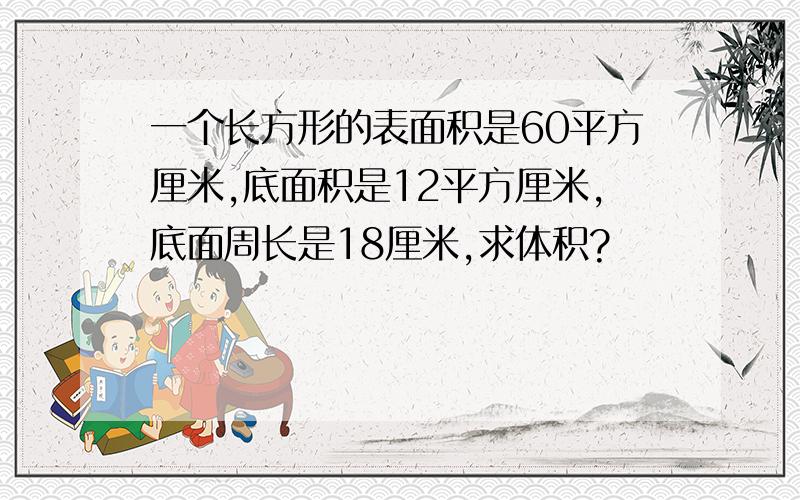 一个长方形的表面积是60平方厘米,底面积是12平方厘米,底面周长是18厘米,求体积?